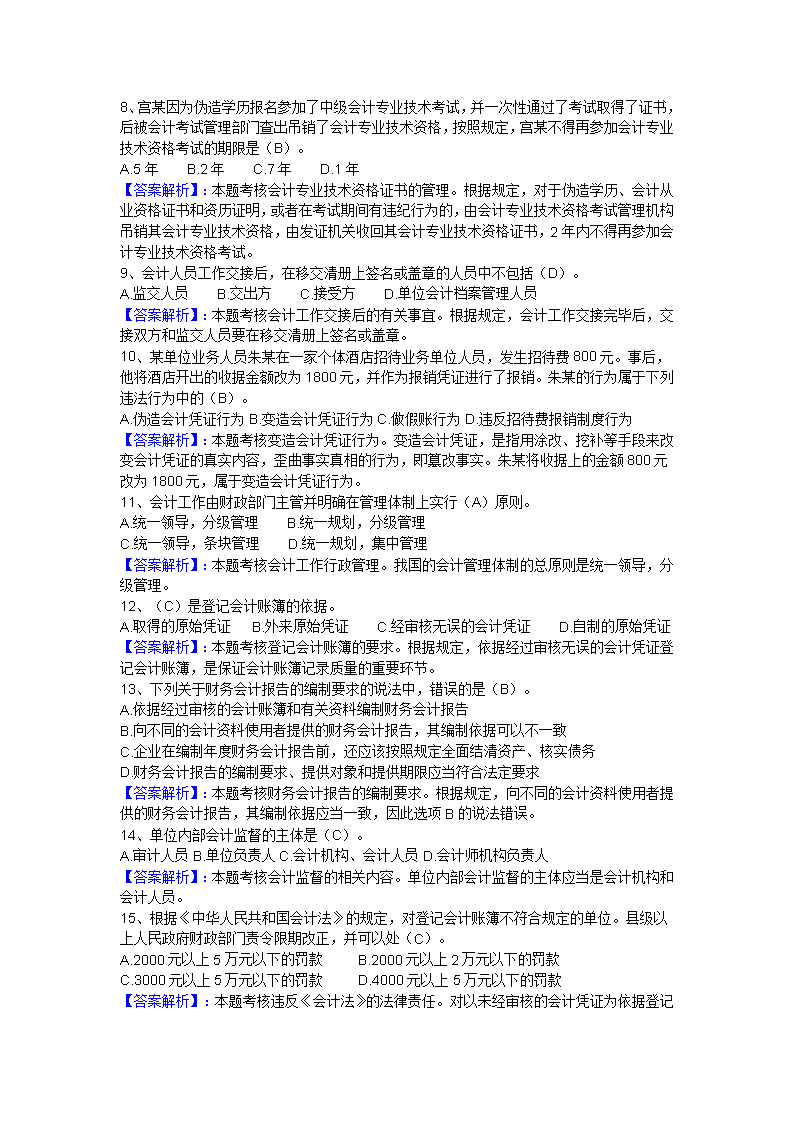 8、宫某因为伪造学历报名参加了中级会计专业技术考试，并一次性通过了考试取得了证书，后被会计考试管理部门查出吊销了会计专业技术资格，按照规定，宫某不得再参加会计专业技术资格考试的期限是（B）。
A.5 年　B.2 年　C.7 年　D.1 年
【答案解析】：本题考核会计专业技术资格证书的管理。根据规定，对于伪造学历、会计从业资格证书和资历证明，或者在考试期间有违纪行为的，由会计专业技术资格考试管理机构吊销其会计专业技术资格，由发证机关收回其会计专业技术资格证书，2 年内不得再参加会计专业技术资格考试。
9、会计人员工作交接后，在移交清册上签名或盖章的人员中不包括（D）。
A.监交人员　B.交出方　C.接受方　D.单位会计档案管理人员
【答案解析】：本题考核会计工作交接后的有关事宜。根据规定，会计工作交接完毕后，交接双方和监交人员要在移交清册上签名或盖章。
10、某单位业务人员朱某在一家个体酒店招待业务单位人员，发生招待费 800 元。事后，他将酒店开出的收据金额改为 1800 元，并作为报销凭证进行了报销。朱某的行为属于下列违法行为中的（B）。
A.伪造会计凭证行为 B.变造会计凭证行为 C.做假账行为 D.违反招待费报销制度行为
【答案解析】：本题考核变造会计凭证行为。变造会计凭证，是指用涂改、挖补等手段来改变会计凭证的真实内容，歪曲事实真相的行为，即篡改事实。朱某将收据上的金额 800 元改为 1800 元，属于变造会计凭证行为。
11、会计工作由财政部门主管并明确在管理体制上实行（A）原则。
A.统一领导，分级管理　B.统一规划，分级管理
C.统一领导，条块管理　D.统一规划，集中管理
【答案解析】：本题考核会计工作行政管理。我国的会计管理体制的总原则是统一领导，分级管理。
12、（C）是登记会计账簿的依据。
A.取得的原始凭证　B.外来原始凭证　C.经审核无误的会计凭证　D.自制的原始凭证
【答案解析】：本题考核登记会计账簿的要求。根据规定，依据经过审核无误的会计凭证登记会计账簿，是保证会计账簿记录质量的重要环节。
13、下列关于财务会计报告的编制要求的说法中，错误的是（B）。
A.依据经过审核的会计账簿和有关资料编制财务会计报告
B.向不同的会计资料使用者提供的财务会计报告，其编制依据可以不一致
C.企业在编制年度财务会计报告前，还应该按照规定全面结清资产、核实债务
D.财务会计报告的编制要求、提供对象和提供期限应当符合法定要求
【答案解析】：本题考核财务会计报告的编制要求。根据规定，向不同的会计资料使用者提供的财务会计报告，其编制依据应当一致，因此选项 B 的说法错误。
14、单位内部会计监督的主体是（C）。
A.审计人员 B.单位负责人 C.会计机构、会计人员 D.会计师机构负责人
【答案解析】：本题考核会计监督的相关内容。单位内部会计监督的主体应当是会计机构和会计人员。
15、根据《中华人民共和国会计法》的规定，对登记会计账簿不符合规定的单位。县级以上人民政府财政部门责令限期改正，并可以处（C）。
A.2000 元以上 5 万元以下的罚款　B.2000 元以上 2 万元以下的罚款
C.3000 元以上 5 万元以下的罚款　D.4000 元以上 5 万元以下的罚款
【答案解析】：本题考核违反《会计法》的法律责任。对以未经审核的会计凭证为依据登记